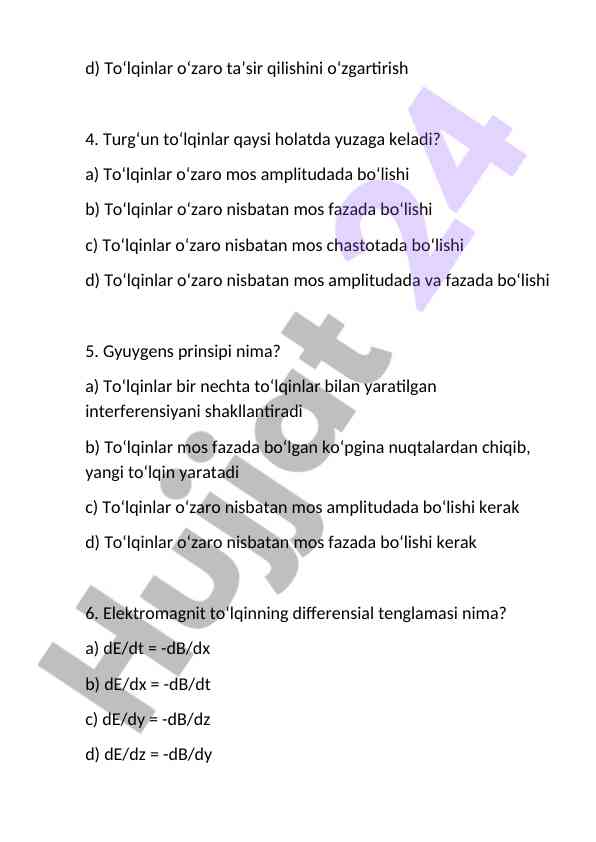 d) To'lqinlar o'zaro ta'sir qilishini o'zgartirish

4. Turg'un to'lqinlar qaysi holatda yuzaga keladi?

a) To'lqinlar o'zaro mos amplitudada bo'lishi

b) To'lqinlar o'zaro nisbatan mos fazada bo'lishi

c) To'lqinlar o'zaro nisbatan mos chastotada bo'lishi

d) To'lqinlar o'zaro nisbatan mos amplitudada va fazada bo'lishi

5. Gyuygens prinsipi nima?

a) To'lqinlar bir nechta to'lqinlar bilan yaratilgan interferensiyani shakllantiradi

b) To'lqinlar mos fazada bo'lgan ko'pgina nuqtalardan chiqib, yangi to'lqin yaratadi

c) To'lqinlar o'zaro nisbatan mos amplitudada bo'lishi kerak

d) To'lqinlar o'zaro nisbatan mos fazada bo'lishi kerak

6. Elektromagnit to'lqinning differensial tenglamasi nima?

a) dE/dt = -dB/dx

b) dE/dx = -dB/dt

c) dE/dy = -dB/dz

d) dE/dz = -dB/dy

Hujjat 24